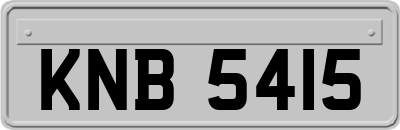 KNB 5415